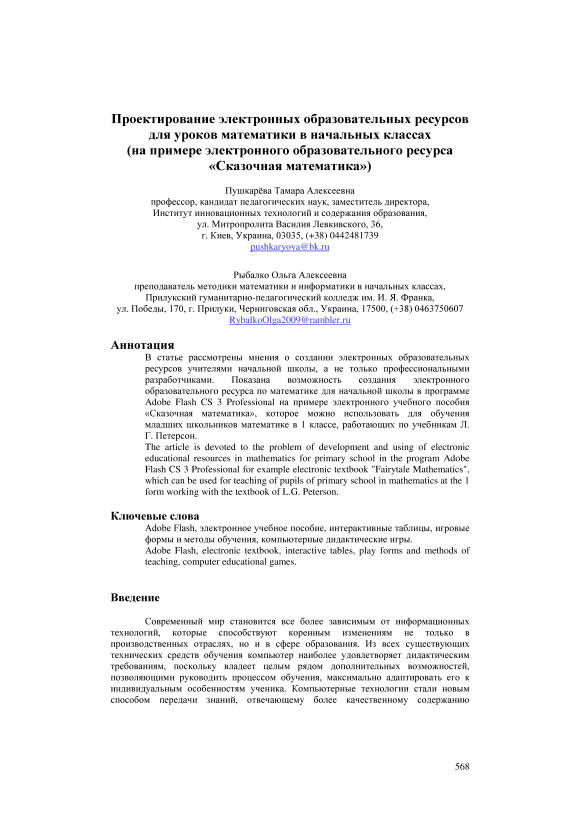 Проектирование электронных образовательных ресурсов для уроков математики в начальных классах (на примере электронного образовательного ресурса «Сказочная математика»)

Пушкарёва Тамара Алексеевна
профессор, кандидат педагогических наук, заместитель директора,
Институт инновационных технологий и содержания образования,
ул. Митрополита Василия Левкивского, 36,
г. Киев, Украина, 03035, (+38) 0442481739
pushkaryova@bk.ru

Рыбалко Ольга Алексеевна
преподаватель методики математики и информатики в начальных классах,
Прилукский гуманитарно-педагогический колледж им. И. Я. Франка,
ул. Победы, 170, г. Прилуки, Черниговская обл., Украина, 17500, (+38) 0463750607
RybalkoOlga2009@rambler.ru

Аннотация
В статье рассмотрены мнения о создании электронных образовательных ресурсов учителями начальной школы, а не только профессиональными разработчиками. Показана возможность создания электронного образовательного ресурса по математике для начальной школы в программе Adobe Flash CS 3 Professional на примере электронного учебного пособия «Сказочная математика», которое можно использовать для обучения младших школьников математике в 1 классе, работающих по учебникам Л. Г. Петерсон.
The article is devoted to the problem of development and using of electronic educational resources in mathematics for primary school in the program Adobe Flash CS 3 Professional for example electronic textbook "Fairytale Mathematics", which can be used for teaching of pupils of primary school in mathematics at the 1 form working with the textbook of L.G. Peterson.

Ключевые слова
Adobe Flash, электронное учебное пособие, интерактивные таблицы, игровые формы и методы обучения, компьютерные дидактические игры.
Adobe Flash, electronic textbook, interactive tables, play forms and methods of teaching, computer educational games.

Введение

Современный мир становится все более зависимым от информационных технологий, которые способствуют коренным изменениям не только в производственных отраслях, но и в сфере образования. Из всех существующих технических средств обучения компьютер наиболее удовлетворяет дидактическим требованиям, поскольку владеет целым рядом дополнительных возможностей, позволяющими руководить процессом обучения, максимально адаптировать его к индивидуальным особенностям ученика. Компьютерные технологии стали новым способом передачи знаний, отвечающему более качественному содержанию

568